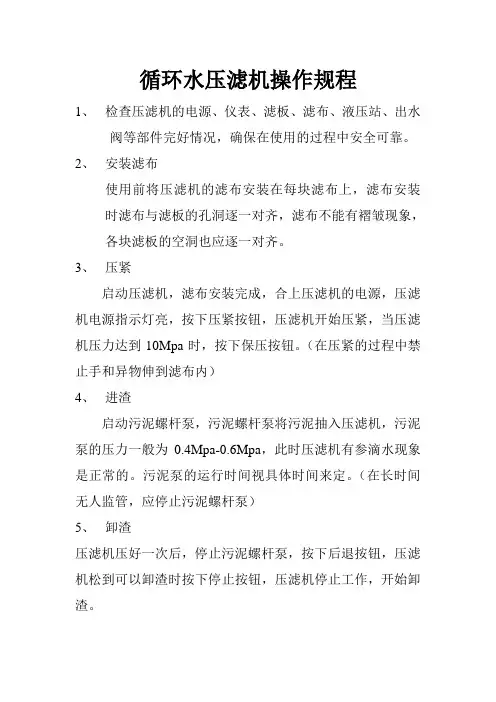 循环水压滤机操作规程

1、 检查压滤机的电源、仪表、滤板、滤布、液压站、出水阀等部件完好情况，确保在使用的过程中安全可靠。

2、 安装滤布

使用前将压滤机的滤布安装在每块滤布上，滤布安装时滤布与滤板的孔洞逐一对齐，滤布不能有褶皱现象，各块滤板的空洞也应逐一对齐。

3、 压紧

启动压滤机，滤布安装完成，合上压滤机的电源，压滤机电源指示灯亮，按下压紧按钮，压滤机开始压紧，当压滤机压力达到 10Mpa 时，按下保压按钮。（在压紧的过程中禁止手和异物伸到滤布内）

4、 进渣

启动污泥螺杆泵，污泥螺杆泵将污泥抽入压滤机，污泥泵的压力一般为 0.4Mpa-0.6Mpa，此时压滤机有参滴水现象是正常的。污泥泵的运行时间视具体时间来定。（在长时间无人监管，应停止污泥螺杆泵）

5、 卸渣

压滤机压好一次后，停止污泥螺杆泵，按下后退按钮，压滤机松到可以卸渣时按下停止按钮，压滤机停止工作，开始卸渣。